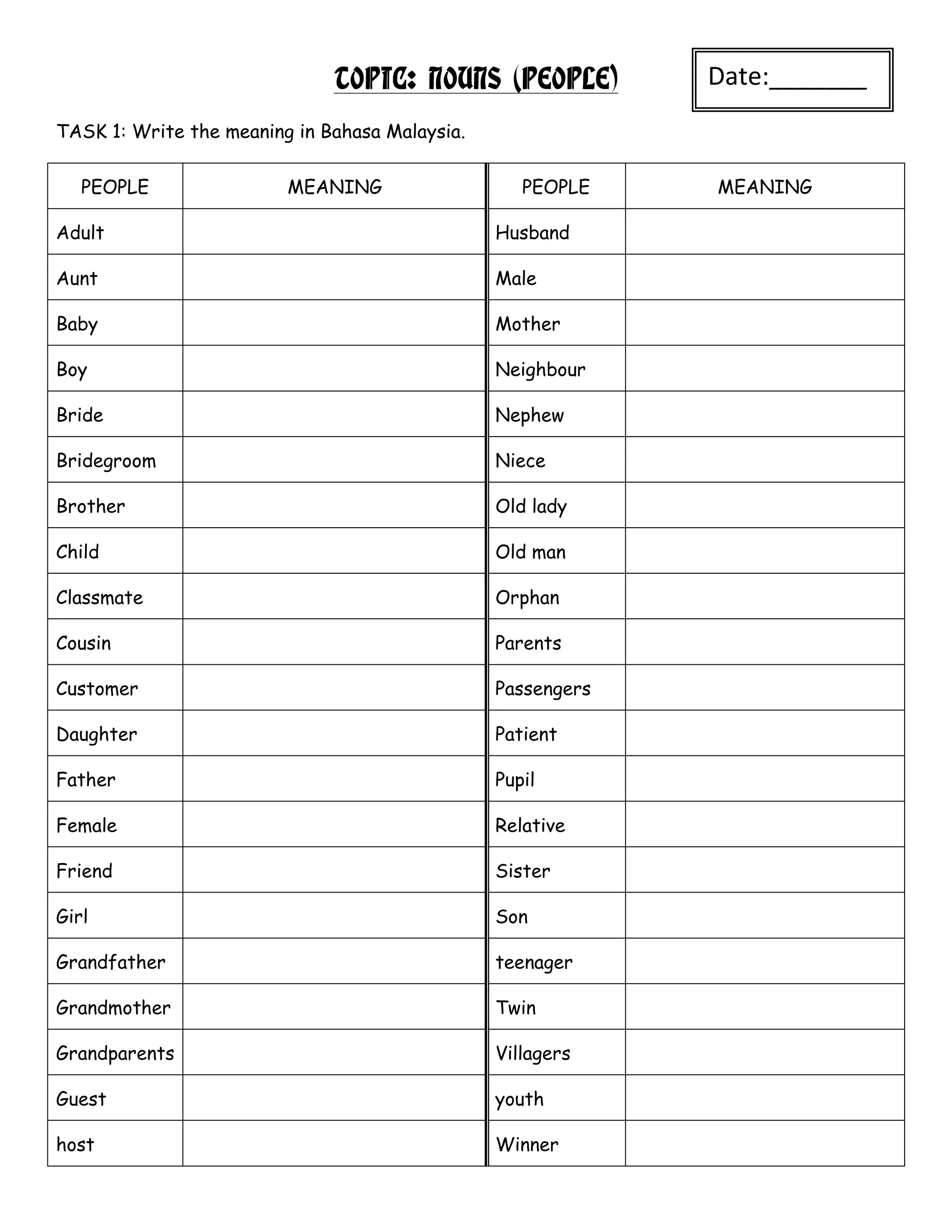 TOPIC: NOUNS (PEOPLE)

Date:_______

TASK 1: Write the meaning in Bahasa Malaysia.

| PEOPLE | MEANING | PEOPLE | MEANING |
|---|---|---|---|
| Adult | | Husband | |
| Aunt | | Male | |
| Baby | | Mother | |
| Boy | | Neighbour | |
| Bride | | Nephew | |
| Bridegroom | | Niece | |
| Brother | | Old lady | |
| Child | | Old man | |
| Classmate | | Orphan | |
| Cousin | | Parents | |
| Customer | | Passengers | |
| Daughter | | Patient | |
| Father | | Pupil | |
| Female | | Relative | |
| Friend | | Sister | |
| Girl | | Son | |
| Grandfather | | teenager | |
| Grandmother | | Twin | |
| Grandparents | | Villagers | |
| Guest | | youth | |
| host | | Winner | |